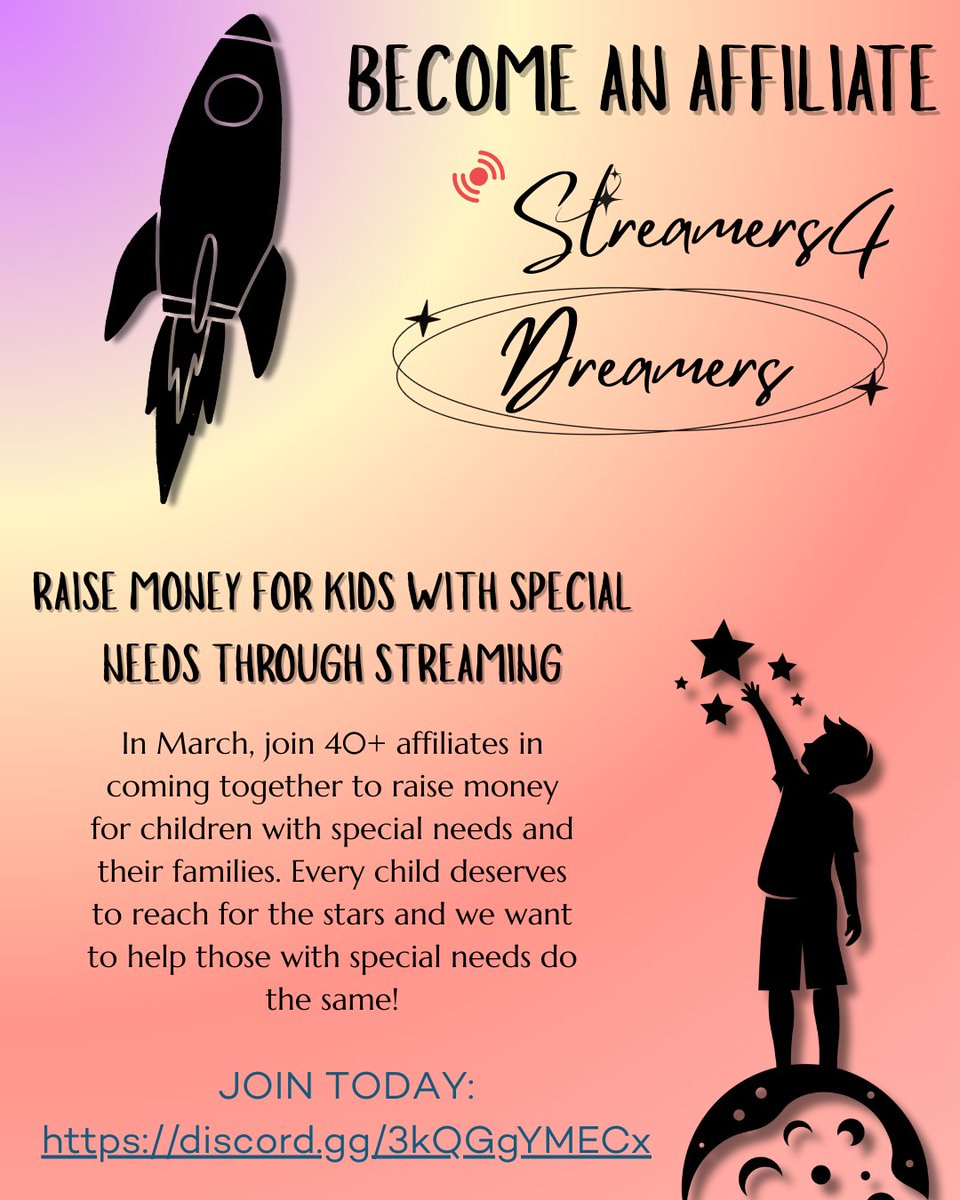 BECOME AN AFFILIATE

Streamers4 Dreamers

RAISE MONEY FOR KIDS WITH SPECIAL NEEDS THROUGH STREAMING

In March, join 40+ affiliates in coming together to raise money for children with special needs and their families. Every child deserves to reach for the stars and we want to help those with special needs do the same!

JOIN TODAY:
https://discord.gg/3kQGgYMECx